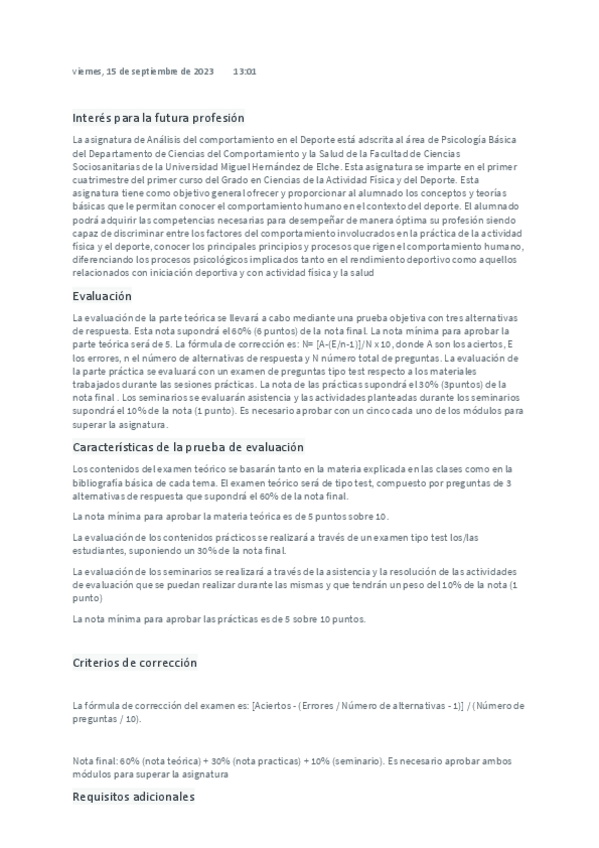 viernes, 15 de septiembre de 2023 13:01

Interés para la futura profesión

La asignatura de Análisis del comportamiento en el Deporte está adscrita al área de Psicología Básica del Departamento de Ciencias del Comportamiento y la Salud de la Facultad de Ciencias Sociosanitarias de la Universidad Miguel Hernández de Elche. Esta asignatura se imparte en el primer cuatrimestre del primer curso del Grado en Ciencias de la Actividad Física y del Deporte. Esta asignatura tiene como objetivo general ofrecer y proporcionar al alumnado los conceptos y teorías básicas que le permitan conocer el comportamiento humano en el contexto del deporte. El alumnado podrá adquirir las competencias necesarias para desempeñar de manera óptima su profesión siendo capaz de discriminar entre los factores del comportamiento involucrados en la práctica de la actividad física y el deporte, conocer los principales principios y procesos que rigen el comportamiento humano, diferenciando los procesos psicológicos implicados tanto en el rendimiento deportivo como aquellos relacionados con iniciación deportiva y con actividad física y la salud

Evaluación

La evaluación de la parte teórica se llevará a cabo mediante una prueba objetiva con tres alternativas de respuesta. Esta nota supondrá el 60% (6 puntos) de la nota final. La nota mínima para aprobar la parte teórica será de 5. La fórmula de corrección es: N= [A-(E/n-1)]/N x 10, donde A son los aciertos, E los errores, n el número de alternativas de respuesta y N número total de preguntas. La evaluación de la parte práctica se evaluará con un examen de preguntas tipo test respecto a los materiales trabajados durante las sesiones prácticas. La nota de las prácticas supondrá el 30% (3puntos) de la nota final . Los seminarios se evaluarán asistencia y las actividades planteadas durante los seminarios supondrá el 10% de la nota (1 punto). Es necesario aprobar con un cinco cada uno de los módulos para superar la asignatura.

Características de la prueba de evaluación

Los contenidos del examen teórico se basarán tanto en la materia explicada en las clases como en la bibliografía básica de cada tema. El examen teórico será de tipo test, compuesto por preguntas de 3 alternativas de respuesta que supondrá el 60% de la nota final.

La nota mínima para aprobar la materia teórica es de 5 puntos sobre 10.

La evaluación de los contenidos prácticos se realizará a través de un examen tipo test los/las estudiantes, suponiendo un 30% de la nota final.

La evaluación de los seminarios se realizará a través de la asistencia y la resolución de las actividades de evaluación que se puedan realizar durante las mismas y que tendrán un peso del 10% de la nota (1 punto)

La nota mínima para aprobar las prácticas es de 5 sobre 10 puntos.

Criterios de corrección

La fórmula de corrección del examen es: [Aciertos - (Errores / Número de alternativas - 1)] / (Número de preguntas / 10).

Nota final: 60% (nota teórica) + 30% (nota practicas) + 10% (seminario). Es necesario aprobar ambos módulos para superar la asignatura

Requisitos adicionales